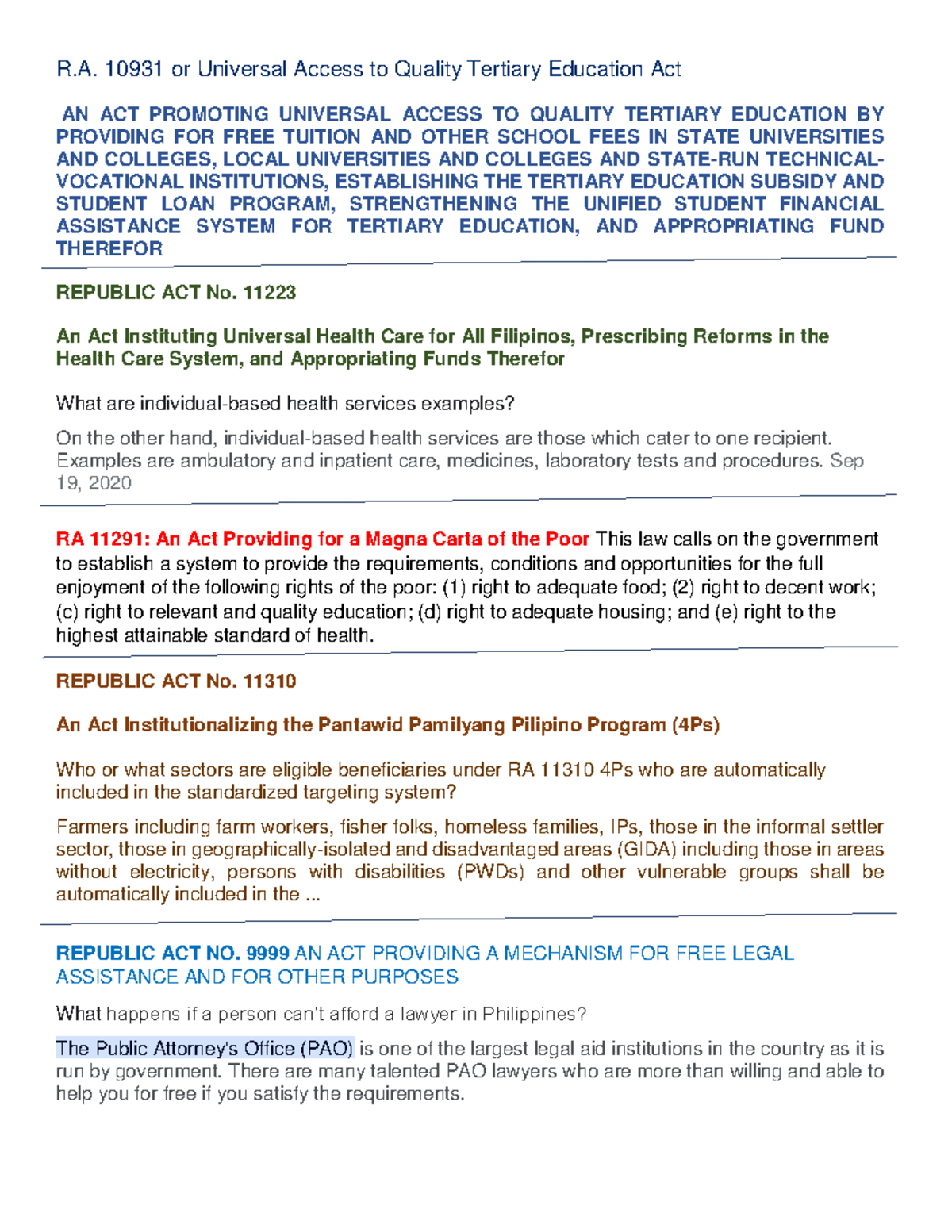 R.A. 10931 or Universal Access to Quality Tertiary Education Act

AN ACT PROMOTING UNIVERSAL ACCESS TO QUALITY TERTIARY EDUCATION BY PROVIDING FOR FREE TUITION AND OTHER SCHOOL FEES IN STATE UNIVERSITIES AND COLLEGES, LOCAL UNIVERSITIES AND COLLEGES AND STATE-RUN TECHNICAL-VOCATIONAL INSTITUTIONS, ESTABLISHING THE TERTIARY EDUCATION SUBSIDY AND STUDENT LOAN PROGRAM, STRENGTHENING THE UNIFIED STUDENT FINANCIAL ASSISTANCE SYSTEM FOR TERTIARY EDUCATION, AND APPROPRIATING FUND THEREFOR

REPUBLIC ACT No. 11223

An Act Instituting Universal Health Care for All Filipinos, Prescribing Reforms in the Health Care System, and Appropriating Funds Therefor

What are individual-based health services examples?

On the other hand, individual-based health services are those which cater to one recipient. Examples are ambulatory and inpatient care, medicines, laboratory tests and procedures. Sep 19, 2020

RA 11291: An Act Providing for a Magna Carta of the Poor This law calls on the government to establish a system to provide the requirements, conditions and opportunities for the full enjoyment of the following rights of the poor: (1) right to adequate food; (2) right to decent work; (c) right to relevant and quality education; (d) right to adequate housing; and (e) right to the highest attainable standard of health.

REPUBLIC ACT No. 11310

An Act Institutionalizing the Pantawid Pamilyang Pilipino Program (4Ps)

Who or what sectors are eligible beneficiaries under RA 11310 4Ps who are automatically included in the standardized targeting system?

Farmers including farm workers, fisher folks, homeless families, IPs, those in the informal settler sector, those in geographically-isolated and disadvantaged areas (GIDA) including those in areas without electricity, persons with disabilities (PWDs) and other vulnerable groups shall be automatically included in the ...

REPUBLIC ACT NO. 9999 AN ACT PROVIDING A MECHANISM FOR FREE LEGAL ASSISTANCE AND FOR OTHER PURPOSES

What happens if a person can't afford a lawyer in Philippines?

The Public Attorney's Office (PAO) is one of the largest legal aid institutions in the country as it is run by government. There are many talented PAO lawyers who are more than willing and able to help you for free if you satisfy the requirements.